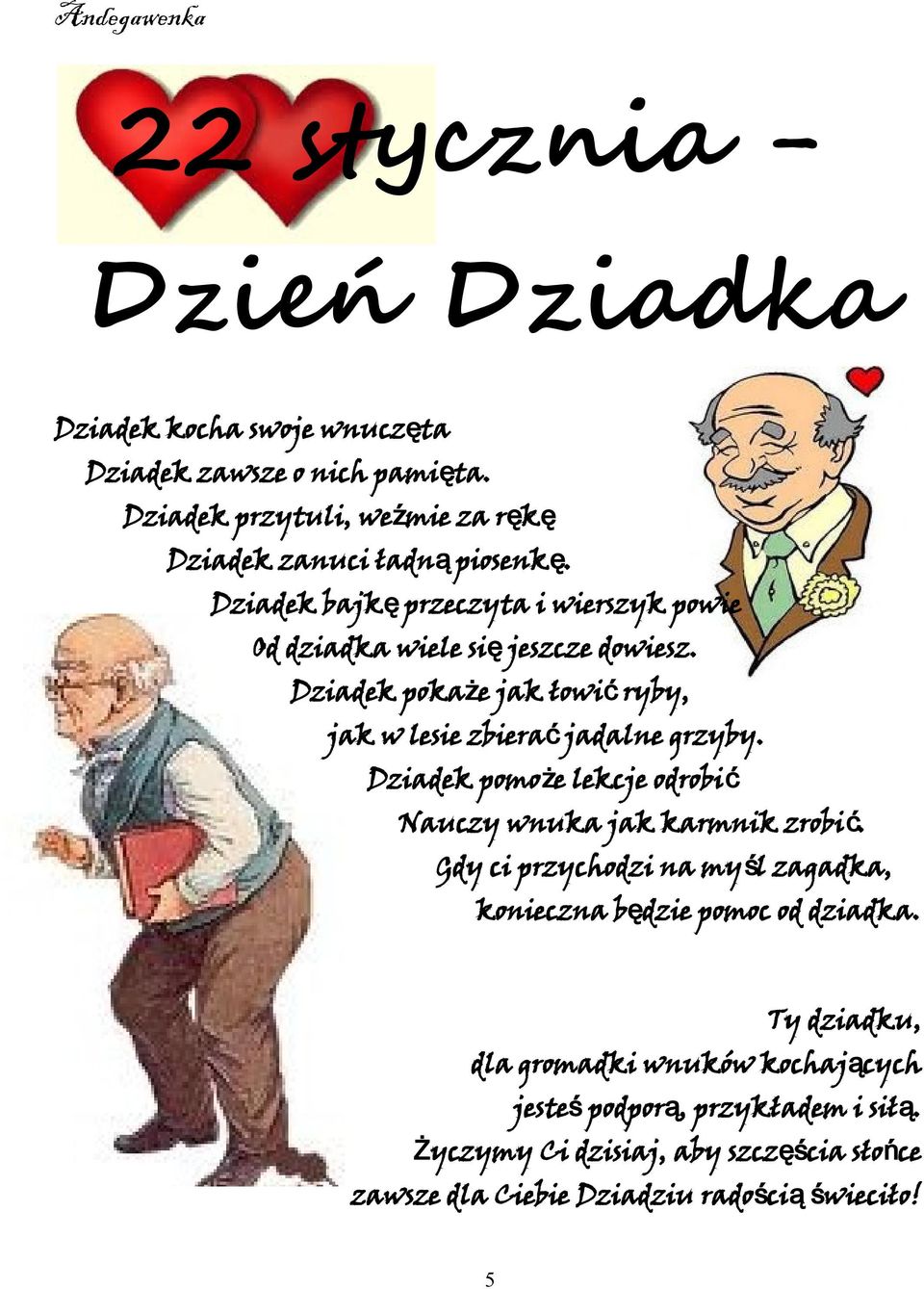 Andegawenka

22 stycznia –

Dzień Dziadka

Dziadek kocha swoje wnuczęta
Dziadek zawsze o nich pamięta.
Dziadek przytuli, weźmie za rękę
Dziadek zanuci ładną piosenkę.
Dziadek bajkę przeczyta i wierszyk powie
Od dziadka wiele się jeszcze dowiesz.
Dziadek pokaże jak łowić ryby,
jak w lesie zbierać jadalne grzyby.
Dziadek pomoże lekcje odrobić
Nauczy wnuka jak karmnik zrobić.
Gdy ci przychodzi na myśl zagadka,
konieczna będzie pomoc od dziadka.

Ty dziadku,
dla gromadki wnuków kochających
jesteś podporą, przykładem i siłą.
Życzymy Ci dzisiaj, aby szczęścia słońce
zawsze dla Ciebie Dziadziu radością świeciło!

5